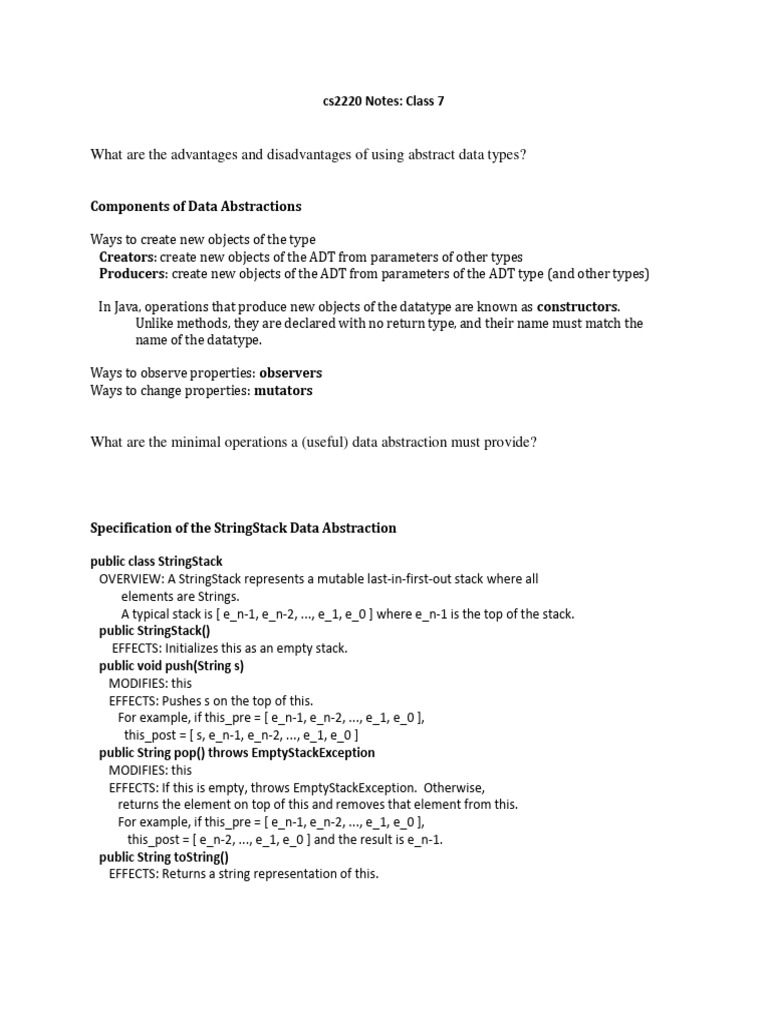 cs2220 Notes: Class 7

What are the advantages and disadvantages of using abstract data types?

Components of Data Abstractions

Ways to create new objects of the type
Creators: create new objects of the ADT from parameters of other types
Producers: create new objects of the ADT from parameters of the ADT type (and other types)

In Java, operations that produce new objects of the datatype are known as constructors. Unlike methods, they are declared with no return type, and their name must match the name of the datatype.

Ways to observe properties: observers
Ways to change properties: mutators

What are the minimal operations a (useful) data abstraction must provide?

Specification of the StringStack Data Abstraction

public class StringStack
OVERVIEW: A StringStack represents a mutable last-in-first-out stack where all elements are Strings.
A typical stack is [ e_n-1, e_n-2, ..., e_1, e_0 ] where e_n-1 is the top of the stack.
public StringStack()
EFFECTS: Initializes this as an empty stack.
public void push(String s)
MODIFIES: this
EFFECTS: Pushes s on the top of this.
For example, if this_pre = [ e_n-1, e_n-2, ..., e_1, e_0 ],
this_post = [ s, e_n-1, e_n-2, ..., e_1, e_0 ]
public String pop() throws EmptyStackException
MODIFIES: this
EFFECTS: If this is empty, throws EmptyStackException. Otherwise, returns the element on top of this and removes that element from this.
For example, if this_pre = [ e_n-1, e_n-2, ..., e_1, e_0 ],
this_post = [ e_n-2, ..., e_1, e_0 ] and the result is e_n-1.
public String toString()
EFFECTS: Returns a string representation of this.